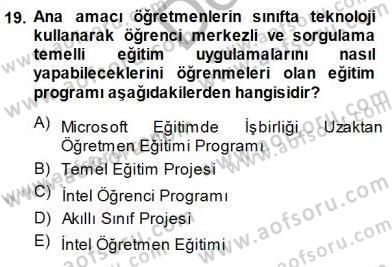 19. Ana amacı öğretmenlerin sınıfta teknoloji kullanarak öğrenci merkezli ve sorgulama temelli eğitim uygulamalarını nasıl yapabileceklerini öğrenmeleri olan eğitim programı aşağıdakilerden hangisidir?

A) Microsoft Eğitimde İşbirliği Uzaktan Öğretmen Eğitimi Programı
B) Temel Eğitim Projesi
C) İntel Öğrenci Programı
D) Akıllı Sınıf Projesi
E) İntel Öğretmen Eğitimi

www.aofsoru.com